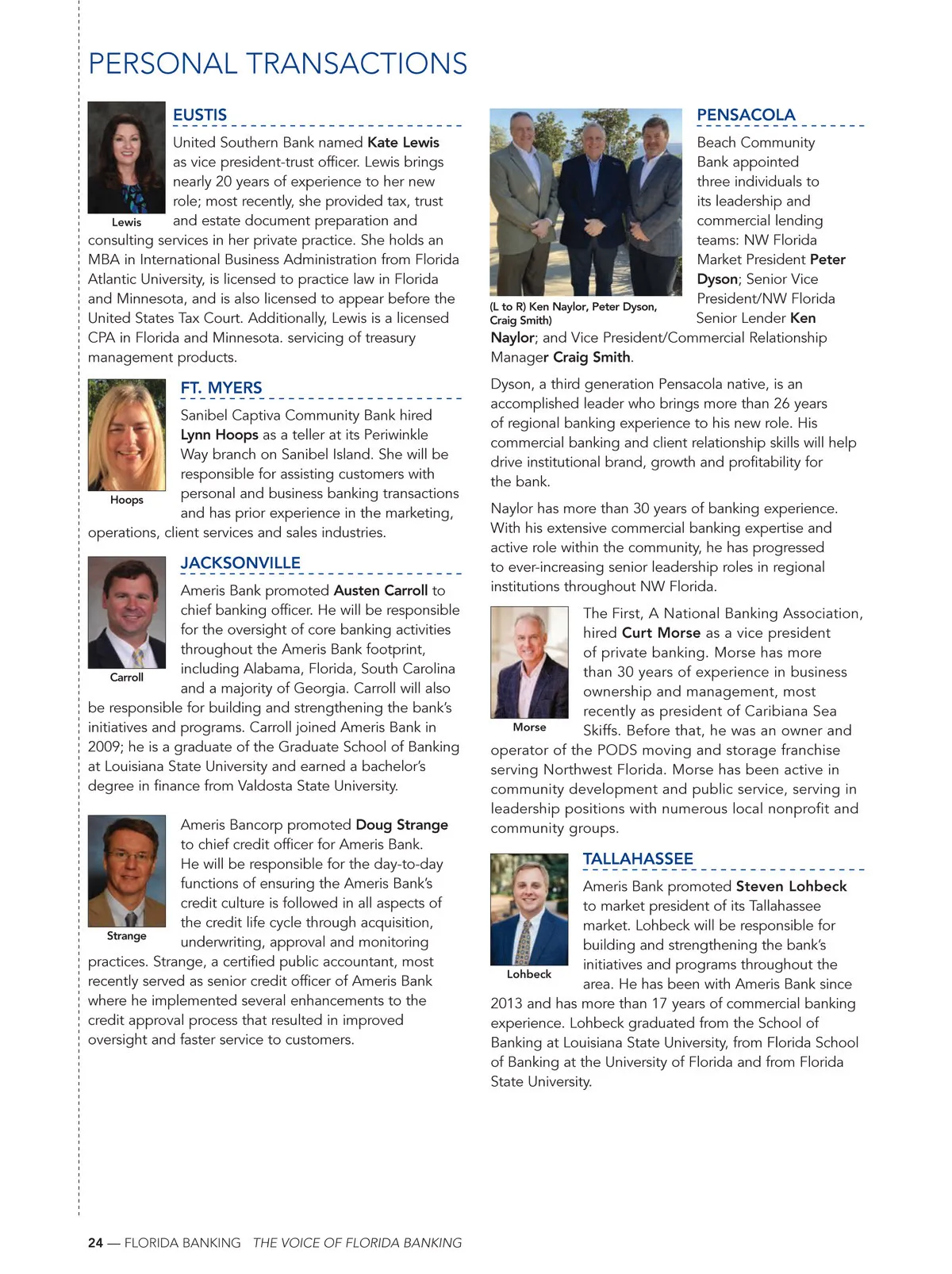 PERSONAL TRANSACTIONS

EUSTIS

Lewis

United Southern Bank named Kate Lewis as vice president-trust officer. Lewis brings nearly 20 years of experience to her new role; most recently, she provided tax, trust and estate document preparation and consulting services in her private practice. She holds an MBA in International Business Administration from Florida Atlantic University, is licensed to practice law in Florida and Minnesota, and is also licensed to appear before the United States Tax Court. Additionally, Lewis is a licensed CPA in Florida and Minnesota. servicing of treasury management products.

FT. MYERS

Hoops

Sanibel Captiva Community Bank hired Lynn Hoops as a teller at its Periwinkle Way branch on Sanibel Island. She will be responsible for assisting customers with personal and business banking transactions and has prior experience in the marketing, operations, client services and sales industries.

JACKSONVILLE

Carroll

Ameris Bank promoted Austen Carroll to chief banking officer. He will be responsible for the oversight of core banking activities throughout the Ameris Bank footprint, including Alabama, Florida, South Carolina and a majority of Georgia. Carroll will also be responsible for building and strengthening the bank's initiatives and programs. Carroll joined Ameris Bank in 2009; he is a graduate of the Graduate School of Banking at Louisiana State University and earned a bachelor's degree in finance from Valdosta State University.

Strange

Ameris Bancorp promoted Doug Strange to chief credit officer for Ameris Bank. He will be responsible for the day-to-day functions of ensuring the Ameris Bank's credit culture is followed in all aspects of the credit life cycle through acquisition, underwriting, approval and monitoring practices. Strange, a certified public accountant, most recently served as senior credit officer of Ameris Bank where he implemented several enhancements to the credit approval process that resulted in improved oversight and faster service to customers.

PENSACOLA

(L to R) Ken Naylor, Peter Dyson, Craig Smith)

Beach Community Bank appointed three individuals to its leadership and commercial lending teams: NW Florida Market President Peter Dyson; Senior Vice President/NW Florida Senior Lender Ken Naylor; and Vice President/Commercial Relationship Manager Craig Smith.

Dyson, a third generation Pensacola native, is an accomplished leader who brings more than 26 years of regional banking experience to his new role. His commercial banking and client relationship skills will help drive institutional brand, growth and profitability for the bank.

Naylor has more than 30 years of banking experience. With his extensive commercial banking expertise and active role within the community, he has progressed to ever-increasing senior leadership roles in regional institutions throughout NW Florida.

Morse

The First, A National Banking Association, hired Curt Morse as a vice president of private banking. Morse has more than 30 years of experience in business ownership and management, most recently as president of Caribiana Sea Skiffs. Before that, he was an owner and operator of the PODS moving and storage franchise serving Northwest Florida. Morse has been active in community development and public service, serving in leadership positions with numerous local nonprofit and community groups.

TALLAHASSEE

Lohbeck

Ameris Bank promoted Steven Lohbeck to market president of its Tallahassee market. Lohbeck will be responsible for building and strengthening the bank's initiatives and programs throughout the area. He has been with Ameris Bank since 2013 and has more than 17 years of commercial banking experience. Lohbeck graduated from the School of Banking at Louisiana State University, from Florida School of Banking at the University of Florida and from Florida State University.

24 — FLORIDA BANKING THE VOICE OF FLORIDA BANKING